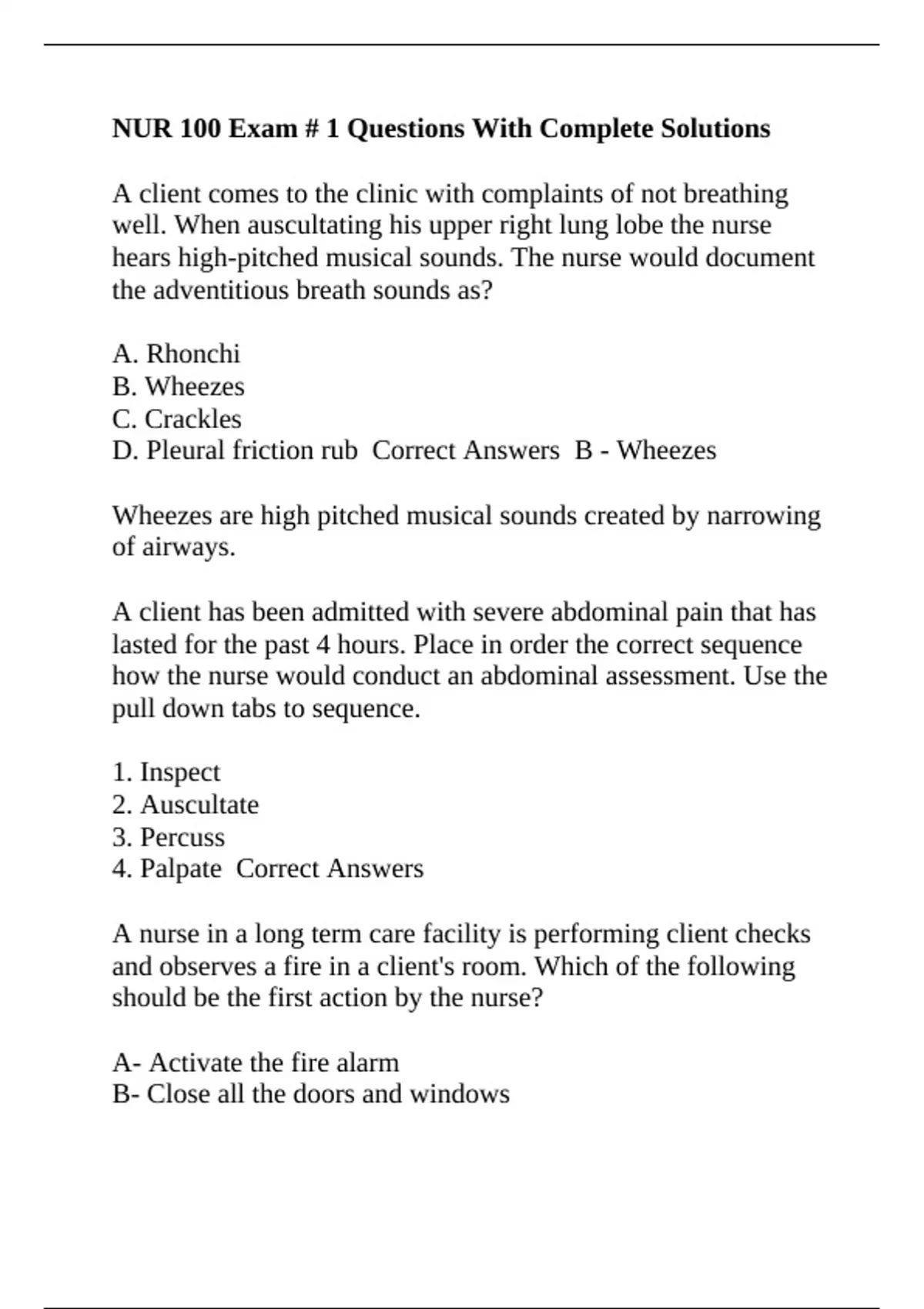 NUR 100 Exam # 1 Questions With Complete Solutions

A client comes to the clinic with complaints of not breathing well. When auscultating his upper right lung lobe the nurse hears high-pitched musical sounds. The nurse would document the adventitious breath sounds as?

A. Rhonchi
B. Wheezes
C. Crackles
D. Pleural friction rub  Correct Answers  B - Wheezes

Wheezes are high pitched musical sounds created by narrowing of airways.

A client has been admitted with severe abdominal pain that has lasted for the past 4 hours. Place in order the correct sequence how the nurse would conduct an abdominal assessment. Use the pull down tabs to sequence.

1. Inspect
2. Auscultate
3. Percuss
4. Palpate  Correct Answers

A nurse in a long term care facility is performing client checks and observes a fire in a client's room. Which of the following should be the first action by the nurse?

A- Activate the fire alarm
B- Close all the doors and windows